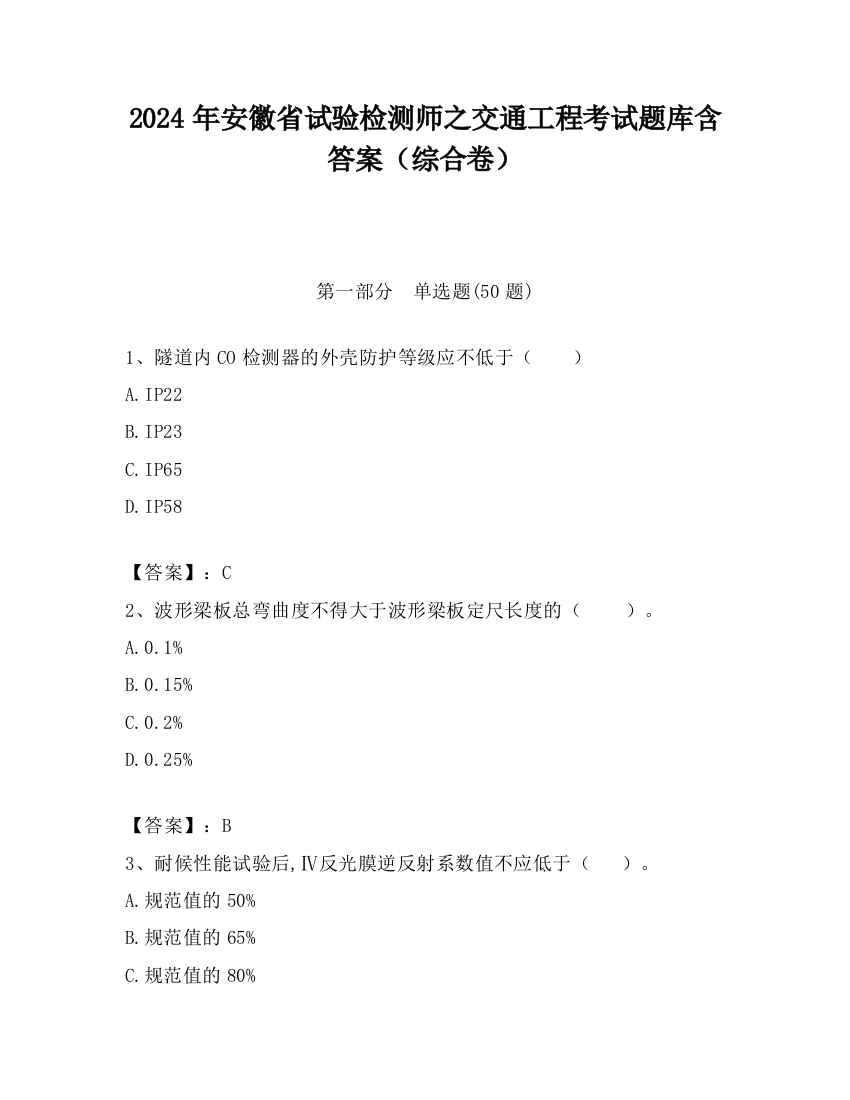 2024 年安徽省试验检测师之交通工程考试题库含答案（综合卷）

第一部分　单选题(50 题)

1、隧道内 CO 检测器的外壳防护等级应不低于（　　）

A. IP22

B. IP23

C. IP65

D. IP58

【答案】：C

2、波形梁板总弯曲度不得大于波形梁板定尺长度的（　　）。

A. 0.1%

B. 0.15%

C. 0.2%

D. 0.25%

【答案】：B

3、耐候性能试验后,Ⅳ反光膜逆反射系数值不应低于（　　）。

A. 规范值的 50%

B. 规范值的 65%

C. 规范值的 80%